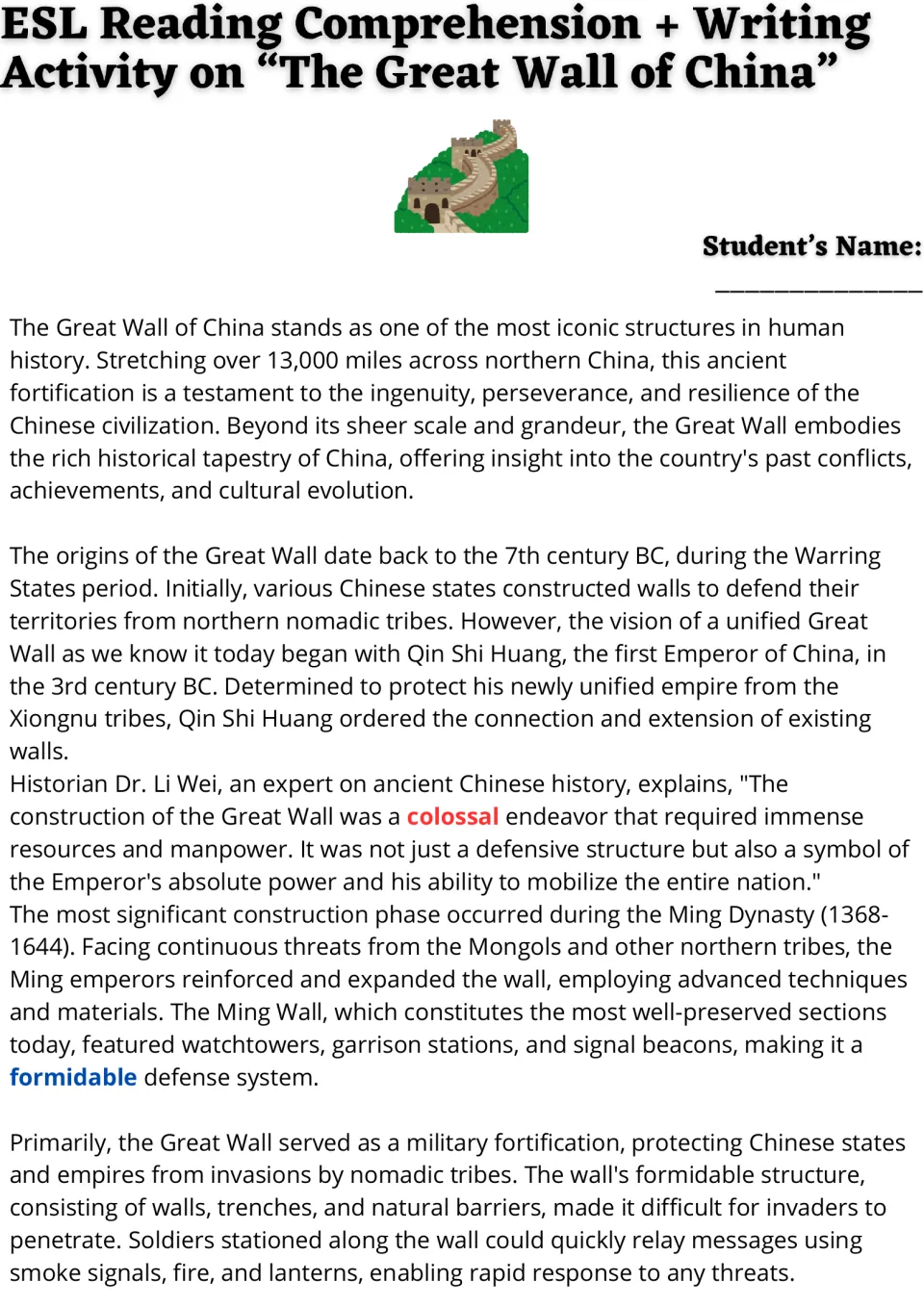 ESL Reading Comprehension + Writing Activity on "The Great Wall of China"

Student's Name: ____

The Great Wall of China stands as one of the most iconic structures in human history. Stretching over 13,000 miles across northern China, this ancient fortification is a testament to the ingenuity, perseverance, and resilience of the Chinese civilization. Beyond its sheer scale and grandeur, the Great Wall embodies the rich historical tapestry of China, offering insight into the country's past conflicts, achievements, and cultural evolution.

The origins of the Great Wall date back to the 7th century BC, during the Warring States period. Initially, various Chinese states constructed walls to defend their territories from northern nomadic tribes. However, the vision of a unified Great Wall as we know it today began with Qin Shi Huang, the first Emperor of China, in the 3rd century BC. Determined to protect his newly unified empire from the Xiongnu tribes, Qin Shi Huang ordered the connection and extension of existing walls.

Historian Dr. Li Wei, an expert on ancient Chinese history, explains, "The construction of the Great Wall was a colossal endeavor that required immense resources and manpower. It was not just a defensive structure but also a symbol of the Emperor's absolute power and his ability to mobilize the entire nation."

The most significant construction phase occurred during the Ming Dynasty (1368-1644). Facing continuous threats from the Mongols and other northern tribes, the Ming emperors reinforced and expanded the wall, employing advanced techniques and materials. The Ming Wall, which constitutes the most well-preserved sections today, featured watchtowers, garrison stations, and signal beacons, making it a formidable defense system.

Primarily, the Great Wall served as a military fortification, protecting Chinese states and empires from invasions by nomadic tribes. The wall's formidable structure, consisting of walls, trenches, and natural barriers, made it difficult for invaders to penetrate. Soldiers stationed along the wall could quickly relay messages using smoke signals, fire, and lanterns, enabling rapid response to any threats.